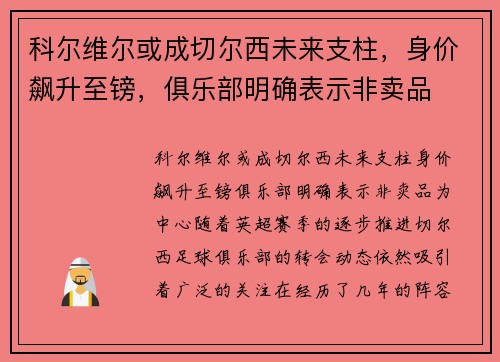 科尔维尔或成切尔西未来支柱，身价飙升至镑，俱乐部明确表示非卖品

科尔维尔或成切尔西未来支柱身价飙升至镑俱乐部明确表示非卖品为中心随着英超赛季的逐步推进切尔西足球俱乐部的转会动态依然吸引着广泛的关注在经历了几年的阵容